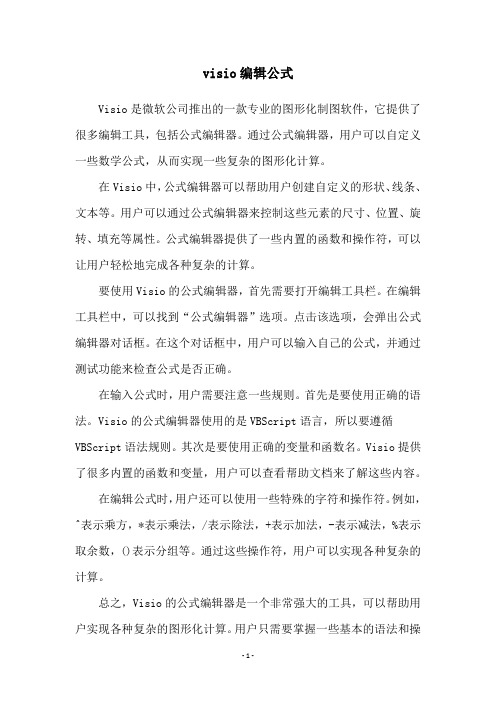 visio编辑公式

Visio是微软公司推出的一款专业的图形化制图软件，它提供了很多编辑工具，包括公式编辑器。通过公式编辑器，用户可以自定义一些数学公式，从而实现一些复杂的图形化计算。

在Visio中，公式编辑器可以帮助用户创建自定义的形状、线条、文本等。用户可以通过公式编辑器来控制这些元素的尺寸、位置、旋转、填充等属性。公式编辑器提供了一些内置的函数和操作符，可以让用户轻松地完成各种复杂的计算。

要使用Visio的公式编辑器，首先需要打开编辑工具栏。在编辑工具栏中，可以找到“公式编辑器”选项。点击该选项，会弹出公式编辑器对话框。在这个对话框中，用户可以输入自己的公式，并通过测试功能来检查公式是否正确。

在输入公式时，用户需要注意一些规则。首先是要使用正确的语法。Visio的公式编辑器使用的是VBScript语言，所以要遵循VBScript语法规则。其次是要使用正确的变量和函数名。Visio提供了很多内置的函数和变量，用户可以查看帮助文档来了解这些内容。

在编辑公式时，用户还可以使用一些特殊的字符和操作符。例如，^表示乘方，*表示乘法，/表示除法，+表示加法，-表示减法，%表示取余数，()表示分组等。通过这些操作符，用户可以实现各种复杂的计算。

总之，Visio的公式编辑器是一个非常强大的工具，可以帮助用户实现各种复杂的图形化计算。用户只需要掌握一些基本的语法和操

-1-